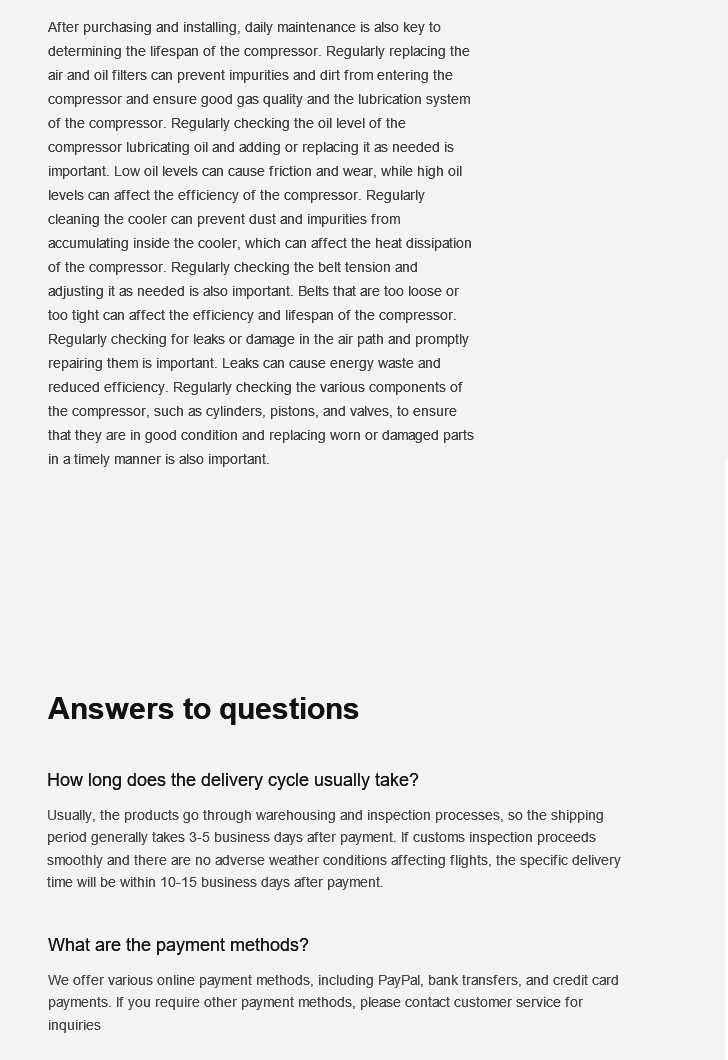 After purchasing and installing, daily maintenance is also key to determining the lifespan of the compressor. Regularly replacing the air and oil filters can prevent impurities and dirt from entering the compressor and ensure good gas quality and the lubrication system of the compressor. Regularly checking the oil level of the compressor lubricating oil and adding or replacing it as needed is important. Low oil levels can cause friction and wear, while high oil levels can affect the efficiency of the compressor. Regularly cleaning the cooler can prevent dust and impurities from accumulating inside the cooler, which can affect the heat dissipation of the compressor. Regularly checking the belt tension and adjusting it as needed is also important. Belts that are too loose or too tight can affect the efficiency and lifespan of the compressor. Regularly checking for leaks or damage in the air path and promptly repairing them is important. Leaks can cause energy waste and reduced efficiency. Regularly checking the various components of the compressor, such as cylinders, pistons, and valves, to ensure that they are in good condition and replacing worn or damaged parts in a timely manner is also important.

Answers to questions

How long does the delivery cycle usually take?

Usually, the products go through warehousing and inspection processes, so the shipping period generally takes 3-5 business days after payment. If customs inspection proceeds smoothly and there are no adverse weather conditions affecting flights, the specific delivery time will be within 10-15 business days after payment.

What are the payment methods?

We offer various online payment methods, including PayPal, bank transfers, and credit card payments. If you require other payment methods, please contact customer service for inquiries